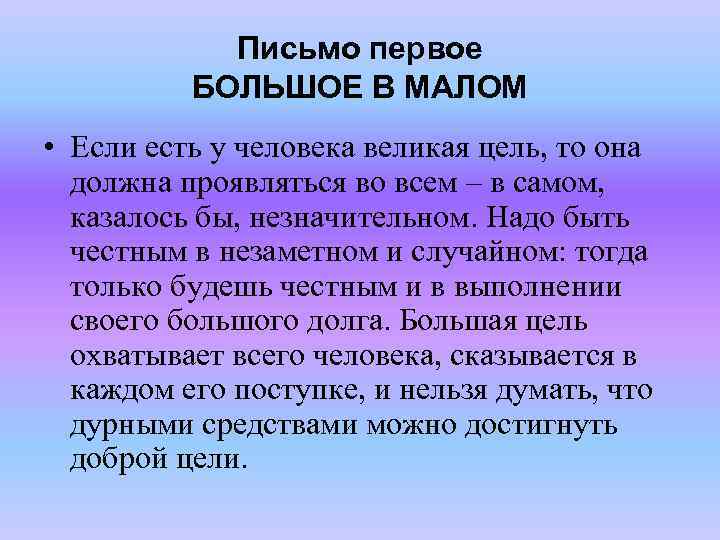 Письмо первое
БОЛЬШОЕ В МАЛОМ

• Если есть у человека великая цель, то она должна проявляться во всем – в самом, казалось бы, незначительном. Надо быть честным в незаметном и случайном: тогда только будешь честным и в выполнении своего большого долга. Большая цель охватывает всего человека, сказывается в каждом его поступке, и нельзя думать, что дурными средствами можно достигнуть доброй цели.